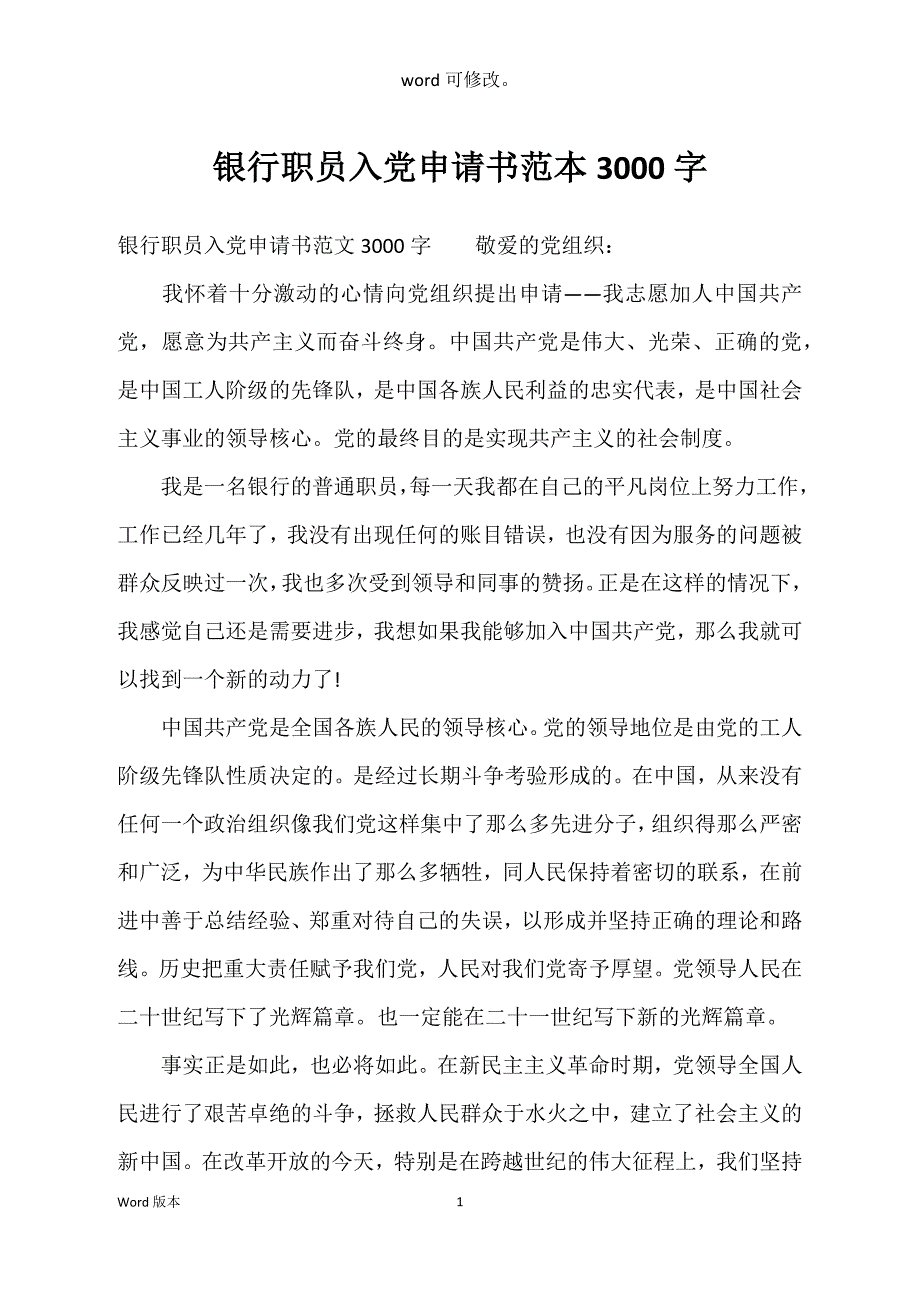 word 可修改。

银行职员入党申请书范本 3000 字

银行职员入党申请书范文 3000 字　　敬爱的党组织：

我怀着十分激动的心情向党组织提出申请——我志愿加人中国共产党，愿意为共产主义而奋斗终身。中国共产党是伟大、光荣、正确的党，是中国工人阶级的先锋队，是中国各族人民利益的忠实代表，是中国社会主义事业的领导核心。党的最终目的是实现共产主义的社会制度。

我是一名银行的普通职员，每一天我都在自己的平凡岗位上努力工作，工作已经几年了，我没有出现任何的账目错误，也没有因为服务的问题被群众反映过一次，我也多次受到领导和同事的赞扬。正是在这样的情况下，我感觉自己还是需要进步，我想如果我能够加入中国共产党，那么我就可以找到一个新的动力了!

中国共产党是全国各族人民的领导核心。党的领导地位是由党的工人阶级先锋队性质决定的。是经过长期斗争考验形成的。在中国，从来没有任何一个政治组织像我们党这样集中了那么多先进分子，组织得那么严密和广泛，为中华民族作出了那么多牺牲，同人民保持着密切的联系，在前进中善于总结经验、郑重对待自己的失误，以形成并坚持正确的理论和路线。历史把重大责任赋予我们党，人民对我们党寄予厚望。党领导人民在二十世纪写下了光辉篇章。也一定能在二十一世纪写下新的光辉篇章。

事实正是如此，也必将如此。在新民主主义革命时期，党领导全国人民进行了艰苦卓绝的斗争，拯救人民群众于水火之中，建立了社会主义的新中国。在改革开放的今天，特别是在跨越世纪的伟大征程上，我们坚持

Word 版本　　1